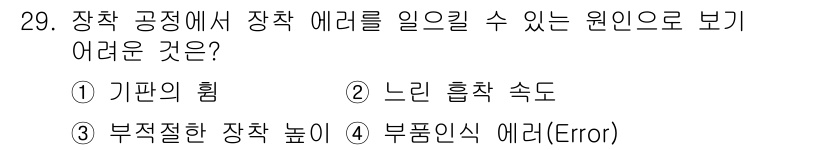 29. 장착 공정에서 장착 에러를 일으킬 수 있는 원인으로 보기 어려운 것은?

① 기판의 휨
② 느린 흡착 속도
③ 부적절한 장착 높이
④ 부품인식 에러(Error)